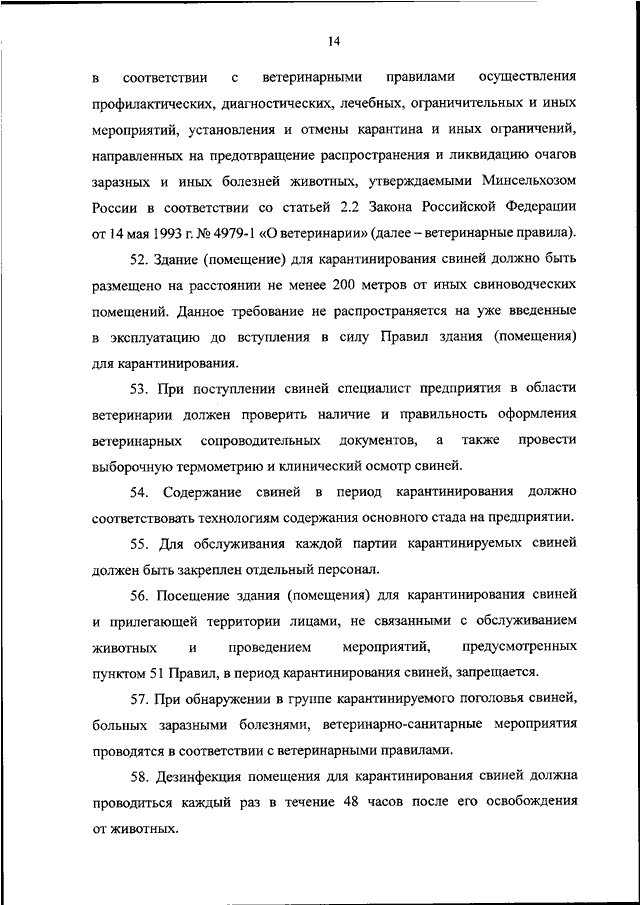 14

в соответствии с ветеринарными правилами осуществления профилактических, диагностических, лечебных, ограничительных и иных мероприятий, установления и отмены карантина и иных ограничений, направленных на предотвращение распространения и ликвидацию очагов заразных и иных болезней животных, утверждаемыми Минсельхозом России в соответствии со статьей 2.2 Закона Российской Федерации от 14 мая 1993 г. № 4979-1 «О ветеринарии» (далее – ветеринарные правила).

52. Здание (помещение) для карантинирования свиней должно быть размещено на расстоянии не менее 200 метров от иных свиноводческих помещений. Данное требование не распространяется на уже введенные в эксплуатацию до вступления в силу Правил здания (помещения) для карантинирования.

53. При поступлении свиней специалист предприятия в области ветеринарии должен проверить наличие и правильность оформления ветеринарных сопроводительных документов, а также провести выборочную термометрию и клинический осмотр свиней.

54. Содержание свиней в период карантинирования должно соответствовать технологиям содержания основного стада на предприятии.

55. Для обслуживания каждой партии карантинируемых свиней должен быть закреплен отдельный персонал.

56. Посещение здания (помещения) для карантинирования свиней и прилегающей территории лицами, не связанными с обслуживанием животных и проведением мероприятий, предусмотренных пунктом 51 Правил, в период карантинирования свиней, запрещается.

57. При обнаружении в группе карантинируемого поголовья свиней, больных заразными болезнями, ветеринарно-санитарные мероприятия проводятся в соответствии с ветеринарными правилами.

58. Дезинфекция помещения для карантинирования свиней должна проводиться каждый раз в течение 48 часов после его освобождения от животных.